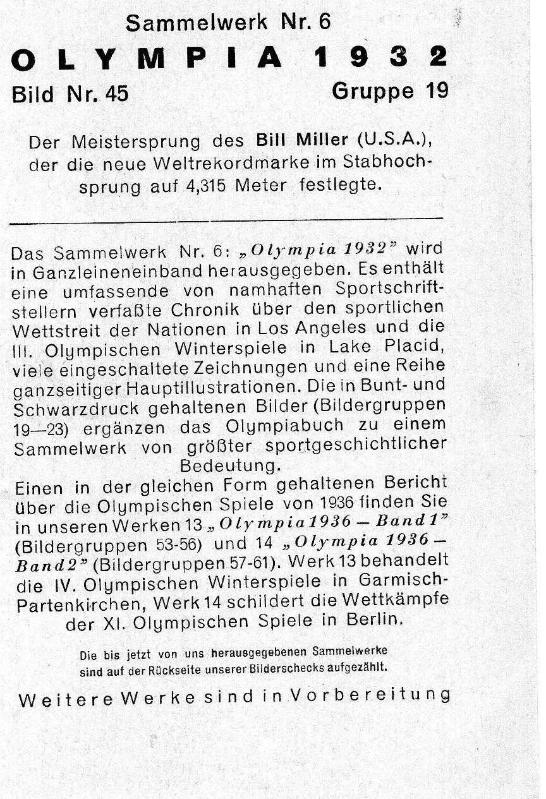 Sammelwerk Nr. 6
OLYMPIA 1932
Bild Nr. 45 Gruppe 19

Der Meistersprung des Bill Miller (U.S.A.), der die neue Weltrekordmarke im Stabhochsprung auf 4,315 Meter festlegte.

Das Sammelwerk Nr. 6: „Olympia 1932" wird in Ganzleineneinband herausgegeben. Es enthält eine umfassende von namhaften Sportschriftstellern verfaßte Chronik über den sportlichen Wettstreit der Nationen in Los Angeles und die III. Olympischen Winterspiele in Lake Placid, viele eingeschaltete Zeichnungen und eine Reihe ganzseitiger Hauptillustrationen. Die in Bunt- und Schwarzdruck gehaltenen Bilder (Bildergruppen 19—23) ergänzen das Olympiabuch zu einem Sammelwerk von größter sportgeschichtlicher Bedeutung.
Einen in der gleichen Form gehaltenen Bericht über die Olympischen Spiele von 1936 finden Sie in unseren Werken 13 „Olympia 1936 — Band 1" (Bildergruppen 53-56) und 14 „Olympia 1936 — Band 2" (Bildergruppen 57-61). Werk 13 behandelt die IV. Olympischen Winterspiele in Garmisch-Partenkirchen, Werk 14 schildert die Wettkämpfe der XI. Olympischen Spiele in Berlin.

Die bis jetzt von uns herausgegebenen Sammelwerke sind auf der Rückseite unserer Bilderschecks aufgezählt.

Weitere Werke sind in Vorbereitung